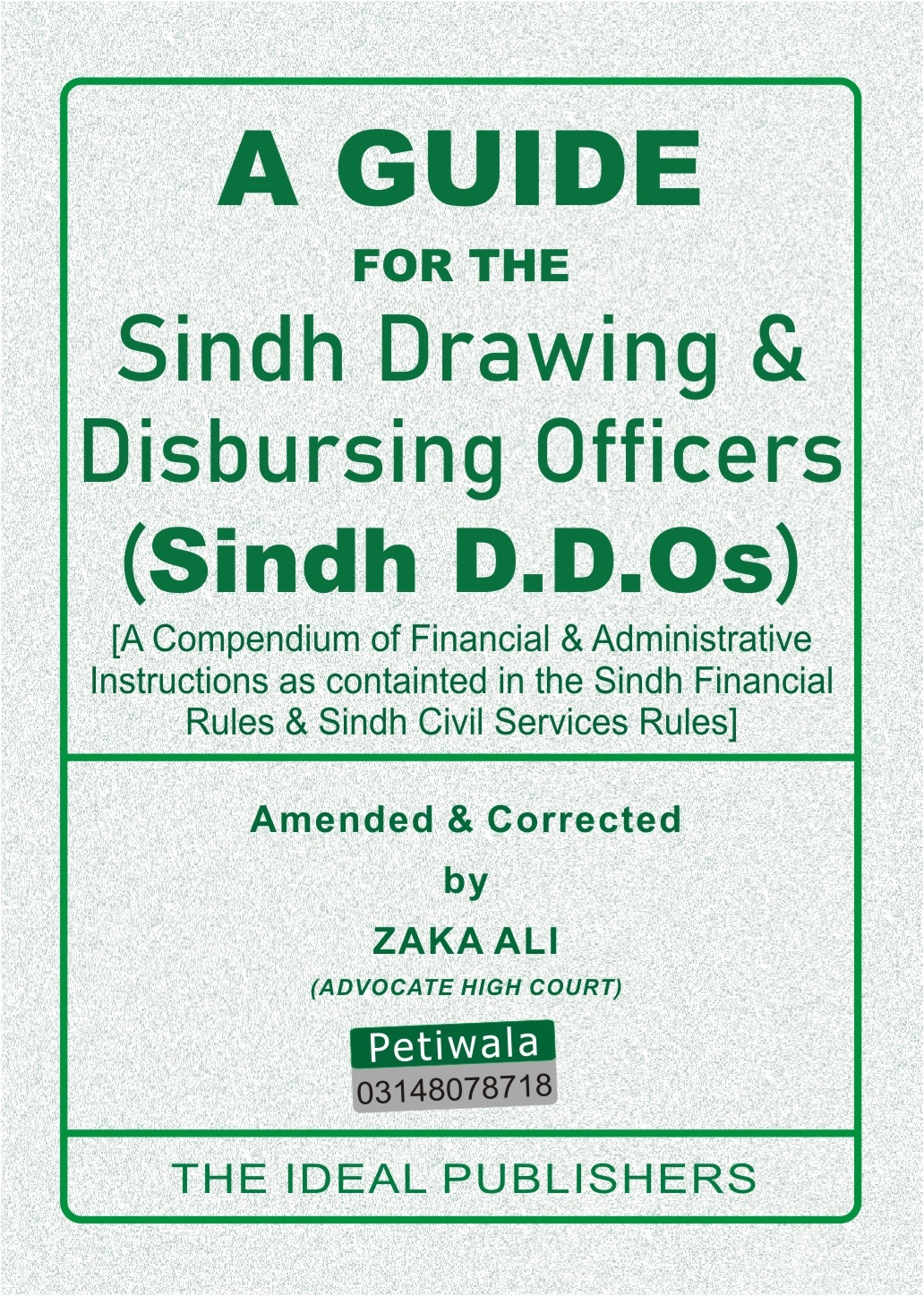 A GUIDE
FOR THE
Sindh Drawing & Disbursing Officers
(Sindh D.D.Os)
[A Compendium of Financial & Administrative Instructions as containted in the Sindh Financial Rules & Sindh Civil Services Rules]

Amended & Corrected
by
ZAKA ALI
(ADVOCATE HIGH COURT)

Petiwala
03148078718

THE IDEAL PUBLISHERS